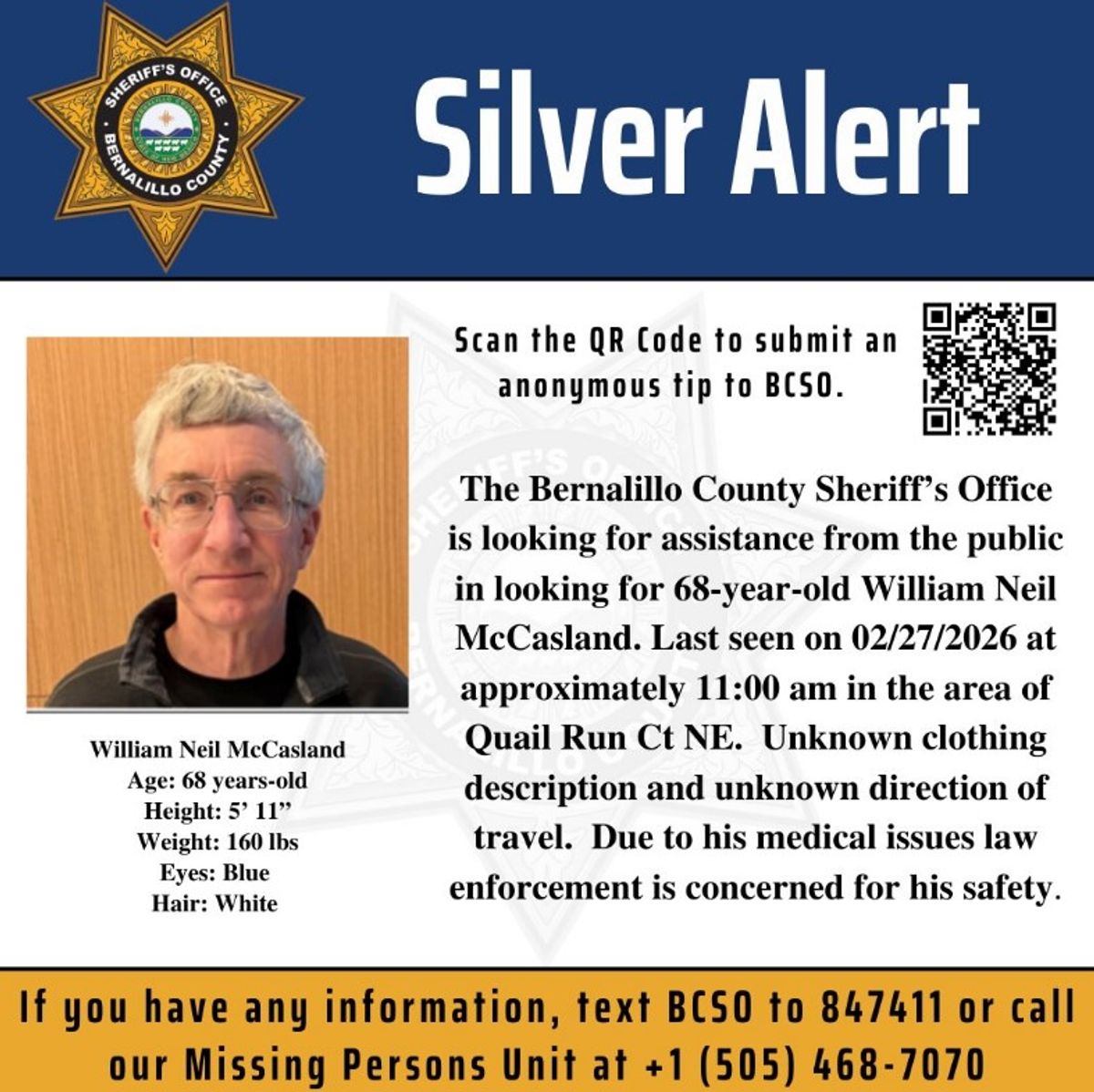 SHERIFF'S OFFICE
BERNALILLO COUNTY

Silver Alert

Scan the QR Code to submit an anonymous tip to BCSO.

William Neil McCasland
Age: 68 years-old
Height: 5' 11"
Weight: 160 lbs
Eyes: Blue
Hair: White

The Bernalillo County Sheriff's Office is looking for assistance from the public in looking for 68-year-old William Neil McCasland. Last seen on 02/27/2026 at approximately 11:00 am in the area of Quail Run Ct NE. Unknown clothing description and unknown direction of travel. Due to his medical issues law enforcement is concerned for his safety.

If you have any information, text BCSO to 847411 or call our Missing Persons Unit at +1 (505) 468-7070